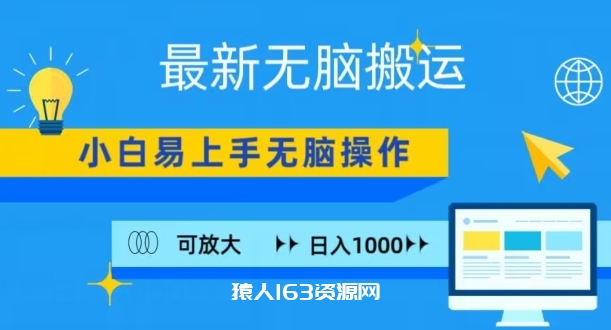 最新无脑搬运

小白易上手无脑操作

可放大 日入1000

猿人163资源网